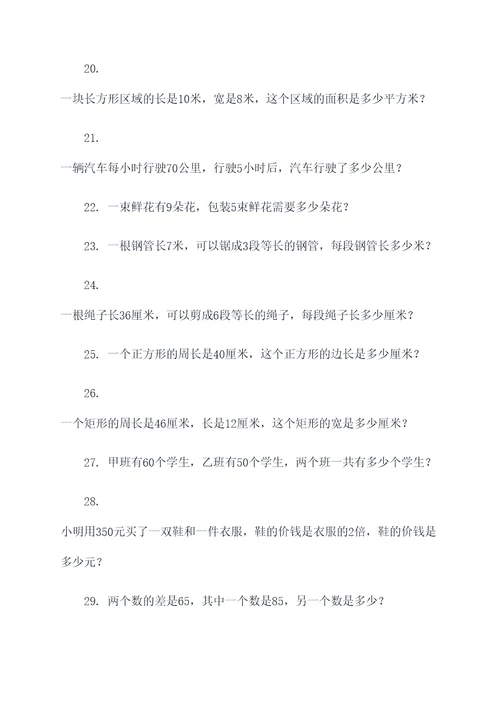 20.

一块长方形区域的长是10米，宽是8米，这个区域的面积是多少平方米？

21.

一辆汽车每小时行驶70公里，行驶5小时后，汽车行驶了多少公里？

22. 一束鲜花有9朵花，包装5束鲜花需要多少朵花？

23. 一根钢管长7米，可以锯成3段等长的钢管，每段钢管长多少米？

24.

一根绳子长36厘米，可以剪成6段等长的绳子，每段绳子长多少厘米？

25. 一个正方形的周长是40厘米，这个正方形的边长是多少厘米？

26.

一个矩形的周长是46厘米，长是12厘米，这个矩形的宽是多少厘米？

27. 甲班有60个学生，乙班有50个学生，两个班一共有多少个学生？

28.

小明用350元买了一双鞋和一件衣服，鞋的价钱是衣服的2倍，鞋的价钱是多少元？

29. 两个数的差是65，其中一个数是85，另一个数是多少？